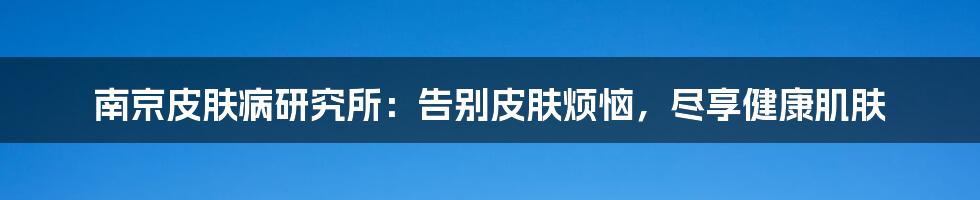 南京皮肤病研究所：告别皮肤烦恼，尽享健康肌肤